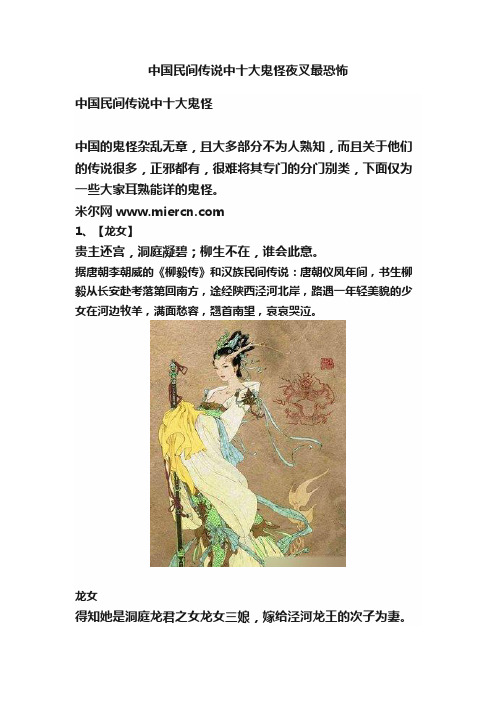 中国民间传说中十大鬼怪夜叉最恐怖

中国民间传说中十大鬼怪

中国的鬼怪杂乱无章，且大多部分不为人熟知，而且关于他们的传说很多，正邪都有，很难将其专门的分门别类，下面仅为一些大家耳熟能详的鬼怪。

米尔网 www.miercn.com

1、【龙女】

贵主还宫，洞庭凝碧；柳生不在，谁会此意。

据唐朝李朝威的《柳毅传》和汉族民间传说：唐朝仪凤年间，书生柳毅从长安赴考落第回南方，途经陕西泾河北岸，路遇一年轻美貌的少女在河边牧羊，满面愁容，翘首南望，哀哀哭泣。

龙女

得知她是洞庭龙君之女龙女三娘，嫁给泾河龙王的次子为妻。